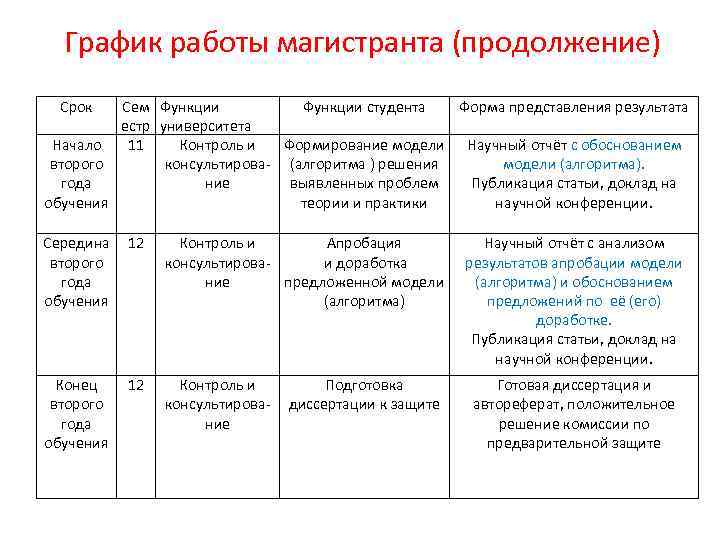 График работы магистранта (продолжение)

| Срок | Семестр | Функции университета | Функции студента | Форма представления результата |
|---|---|---|---|---|
| Начало второго года обучения | 11 | Контроль и консультирование | Формирование модели (алгоритма ) решения выявленных проблем теории и практики | Научный отчёт с обоснованием модели (алгоритма). Публикация статьи, доклад на научной конференции. |
| Середина второго года обучения | 12 | Контроль и консультирование | Апробация и доработка предложенной модели (алгоритма) | Научный отчёт с анализом результатов апробации модели (алгоритма) и обоснованием предложений по её (его) доработке. Публикация статьи, доклад на научной конференции. |
| Конец второго года обучения | 12 | Контроль и консультирование | Подготовка диссертации к защите | Готовая диссертация и автореферат, положительное решение комиссии по предварительной защите |